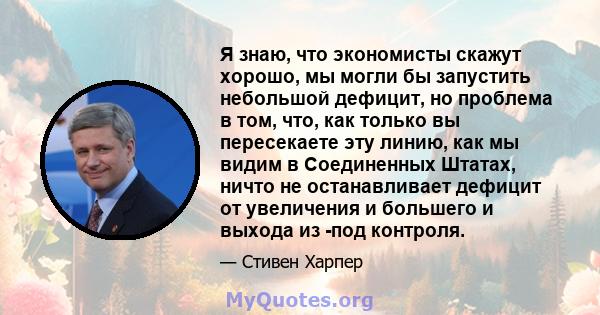 Я знаю, что экономисты скажут хорошо, мы могли бы запустить небольшой дефицит, но проблема в том, что, как только вы пересекаете эту линию, как мы видим в Соединенных Штатах, ничто не останавливает дефицит от увеличения и большего и выхода из -под контроля.

— Стивен Харпер

MyQuotes.org